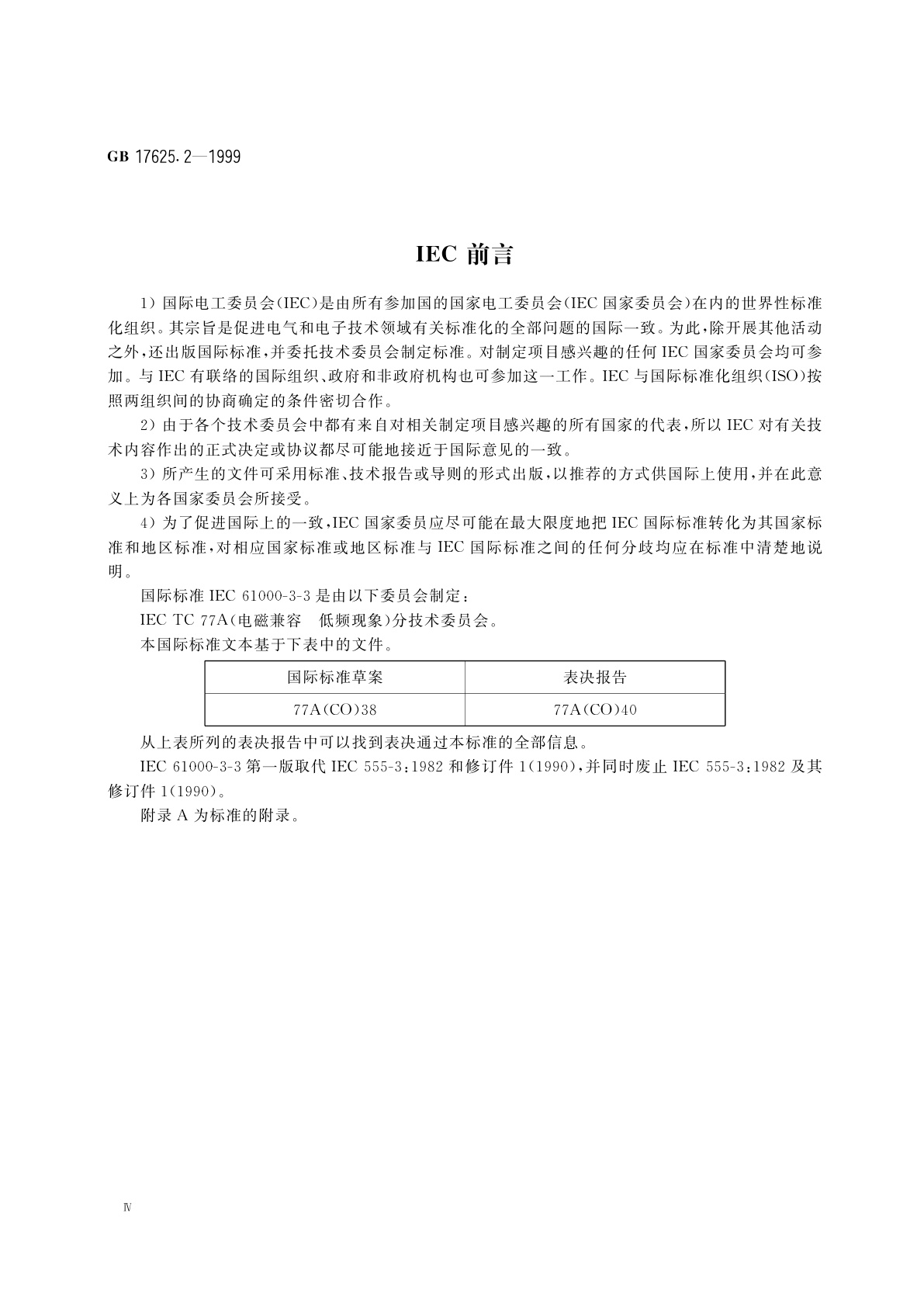 GB 17625.2—1999

IEC 前言

1）国际电工委员会(IEC)是由所有参加国的国家电工委员会(IEC 国家委员会)在内的世界性标准化组织。其宗旨是促进电气和电子技术领域有关标准化的全部问题的国际一致。为此，除开展其他活动之外，还出版国际标准，并委托技术委员会制定标准。对制定项目感兴趣的任何 IEC 国家委员会均可参加。与 IEC 有联络的国际组织、政府和非政府机构也可参加这一工作。IEC 与国际标准化组织(ISO)按照两组织间的协商确定的条件密切合作。

2）由于各个技术委员会中都有来自对相关制定项目感兴趣的所有国家的代表，所以 IEC 对有关技术内容作出的正式决定或协议都尽可能地接近于国际意见的一致。

3）所产生的文件可采用标准、技术报告或导则的形式出版，以推荐的方式供国际上使用，并在此意义上为各国家委员会所接受。

4）为了促进国际上的一致，IEC 国家委员应尽可能在最大限度地把 IEC 国际标准转化为其国家标准和地区标准，对相应国家标准或地区标准与 IEC 国际标准之间的任何分歧均应在标准中清楚地说明。

国际标准 IEC 61000-3-3 是由以下委员会制定：

IEC TC 77A(电磁兼容　低频现象)分技术委员会。

本国际标准文本基于下表中的文件。

| 国际标准草案 | 表决报告 |
|---|---|
| 77A(CO)38 | 77A(CO)40 |

从上表所列的表决报告中可以找到表决通过本标准的全部信息。

IEC 61000-3-3 第一版取代 IEC 555-3:1982 和修订件 1(1990)，并同时废止 IEC 555-3:1982 及其修订件 1(1990)。

附录 A 为标准的附录。

Ⅳ